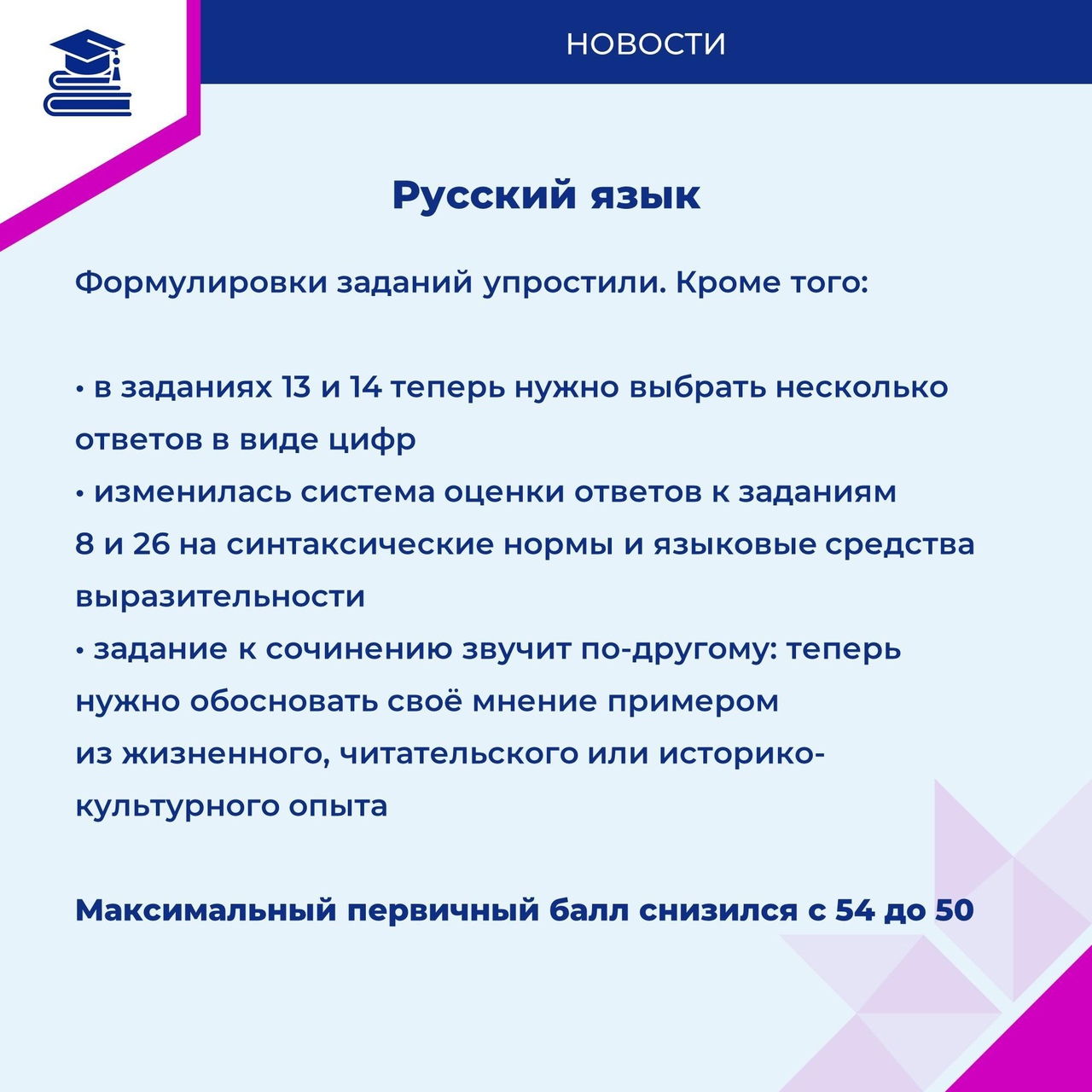 НОВОСТИ

Русский язык

Формулировки заданий упростили. Кроме того:

• в заданиях 13 и 14 теперь нужно выбрать несколько ответов в виде цифр
• изменилась система оценки ответов к заданиям 8 и 26 на синтаксические нормы и языковые средства выразительности
• задание к сочинению звучит по-другому: теперь нужно обосновать своё мнение примером из жизненного, читательского или историко-культурного опыта

Максимальный первичный балл снизился с 54 до 50